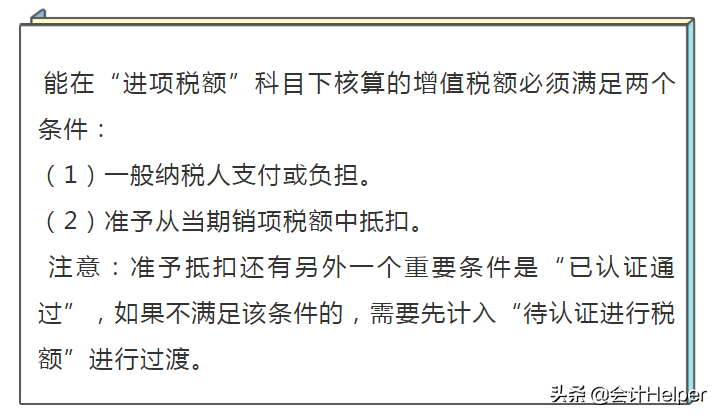 能在“进项税额”科目下核算的增值税额必须满足两个条件：

（1）一般纳税人支付或负担。

（2）准予从当期销项税额中抵扣。

注意：准予抵扣还有另外一个重要条件是“已认证通过”，如果不满足该条件的，需要先计入“待认证进行税额”进行过渡。

头条 @会计Helper